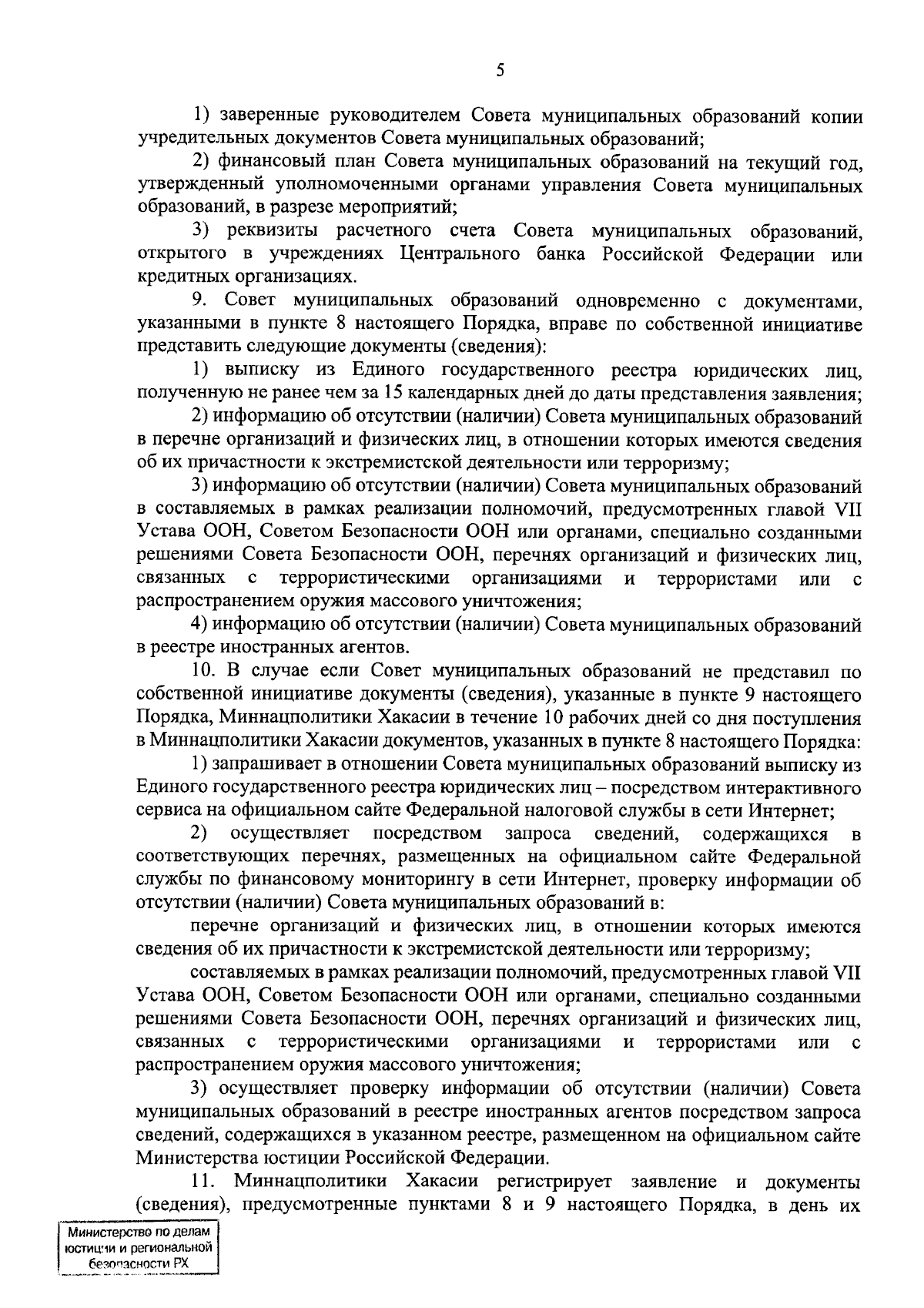 5

1) заверенные руководителем Совета муниципальных образований копии учредительных документов Совета муниципальных образований;

2) финансовый план Совета муниципальных образований на текущий год, утвержденный уполномоченными органами управления Совета муниципальных образований, в разрезе мероприятий;

3) реквизиты расчетного счета Совета муниципальных образований, открытого в учреждениях Центрального банка Российской Федерации или кредитных организациях.

9. Совет муниципальных образований одновременно с документами, указанными в пункте 8 настоящего Порядка, вправе по собственной инициативе представить следующие документы (сведения):

1) выписку из Единого государственного реестра юридических лиц, полученную не ранее чем за 15 календарных дней до даты представления заявления;

2) информацию об отсутствии (наличии) Совета муниципальных образований в перечне организаций и физических лиц, в отношении которых имеются сведения об их причастности к экстремистской деятельности или терроризму;

3) информацию об отсутствии (наличии) Совета муниципальных образований в составляемых в рамках реализации полномочий, предусмотренных главой VII Устава ООН, Советом Безопасности ООН или органами, специально созданными решениями Совета Безопасности ООН, перечнях организаций и физических лиц, связанных с террористическими организациями и террористами или с распространением оружия массового уничтожения;

4) информацию об отсутствии (наличии) Совета муниципальных образований в реестре иностранных агентов.

10. В случае если Совет муниципальных образований не представил по собственной инициативе документы (сведения), указанные в пункте 9 настоящего Порядка, Миннацполитики Хакасии в течение 10 рабочих дней со дня поступления в Миннацполитики Хакасии документов, указанных в пункте 8 настоящего Порядка:

1) запрашивает в отношении Совета муниципальных образований выписку из Единого государственного реестра юридических лиц – посредством интерактивного сервиса на официальном сайте Федеральной налоговой службы в сети Интернет;

2) осуществляет посредством запроса сведений, содержащихся в соответствующих перечнях, размещенных на официальном сайте Федеральной службы по финансовому мониторингу в сети Интернет, проверку информации об отсутствии (наличии) Совета муниципальных образований в:

перечне организаций и физических лиц, в отношении которых имеются сведения об их причастности к экстремистской деятельности или терроризму;

составляемых в рамках реализации полномочий, предусмотренных главой VII Устава ООН, Советом Безопасности ООН или органами, специально созданными решениями Совета Безопасности ООН, перечнях организаций и физических лиц, связанных с террористическими организациями и террористами или с распространением оружия массового уничтожения;

3) осуществляет проверку информации об отсутствии (наличии) Совета муниципальных образований в реестре иностранных агентов посредством запроса сведений, содержащихся в указанном реестре, размещенном на официальном сайте Министерства юстиции Российской Федерации.

11. Миннацполитики Хакасии регистрирует заявление и документы (сведения), предусмотренные пунктами 8 и 9 настоящего Порядка, в день их

Министерство по делам юстиции и региональной безопасности РХ